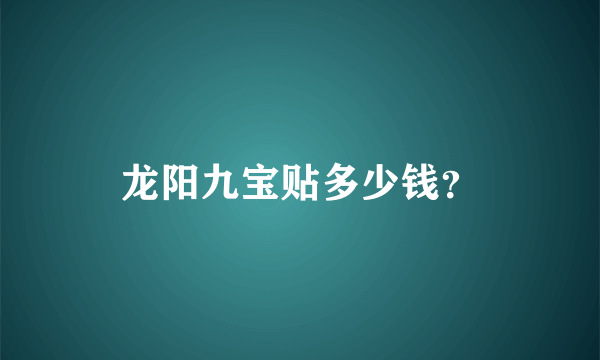 龙阳九宝贴多少钱?